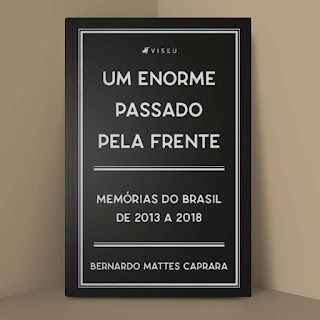 VISEU

UM ENORME PASSADO PELA FRENTE

MEMÓRIAS DO BRASIL DE 2013 A 2018

BERNARDO MATTES CAPRARA